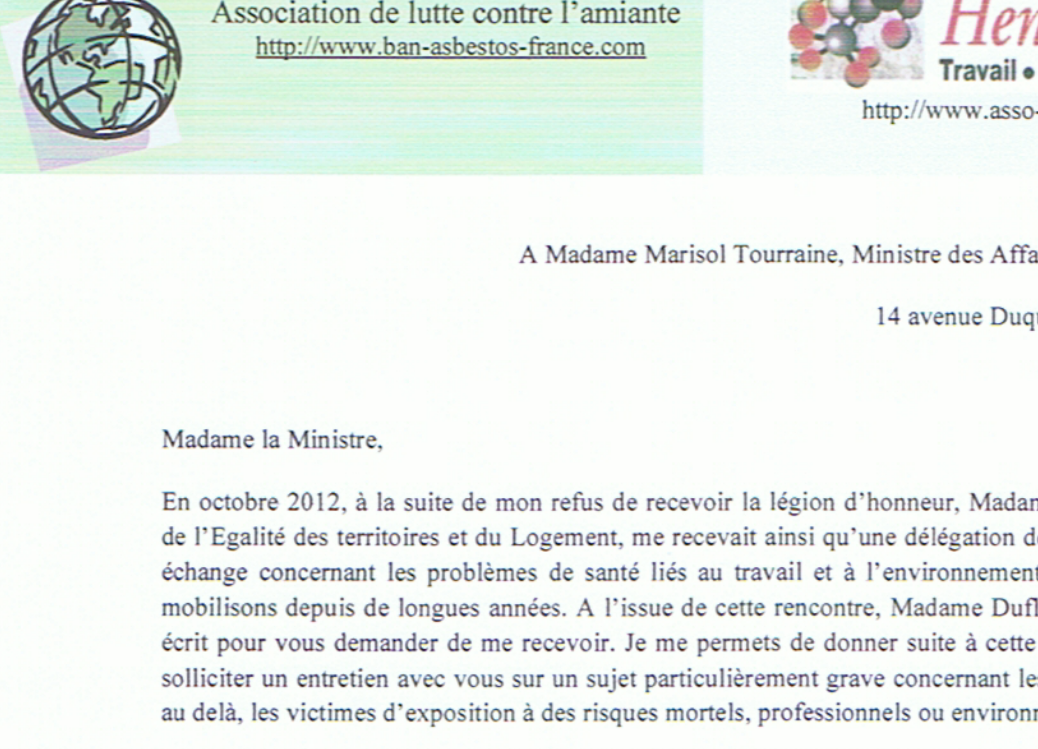 Association de lutte contre l'amiante
http://www.ban-asbestos-france.com

Hen
Travail •
http://www.asso-

A Madame Marisol Tourraine, Ministre des Affa

14 avenue Duq

Madame la Ministre,

En octobre 2012, à la suite de mon refus de recevoir la légion d'honneur, Madam de l'Egalité des territoires et du Logement, me recevait ainsi qu'une délégation d échange concernant les problèmes de santé liés au travail et à l'environnement mobilisons depuis de longues années. A l'issue de cette rencontre, Madame Dufl écrit pour vous demander de me recevoir. Je me permets de donner suite à cette solliciter un entretien avec vous sur un sujet particulièrement grave concernant le au delà, les victimes d'exposition à des risques mortels, professionnels ou environn